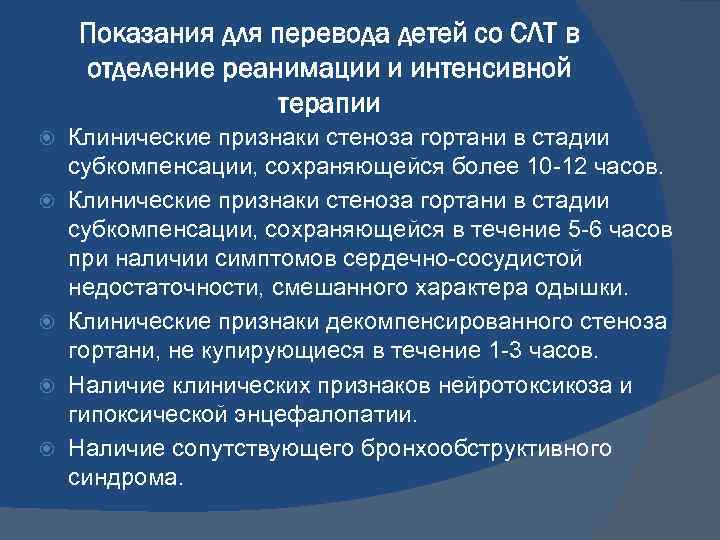 Показания для перевода детей со СЛТ в отделение реанимации и интенсивной терапии

Клинические признаки стеноза гортани в стадии субкомпенсации, сохраняющейся более 10-12 часов.

Клинические признаки стеноза гортани в стадии субкомпенсации, сохраняющейся в течение 5-6 часов при наличии симптомов сердечно-сосудистой недостаточности, смешанного характера одышки.

Клинические признаки декомпенсированного стеноза гортани, не купирующиеся в течение 1-3 часов.

Наличие клинических признаков нейротоксикоза и гипоксической энцефалопатии.

Наличие сопутствующего бронхообструктивного синдрома.